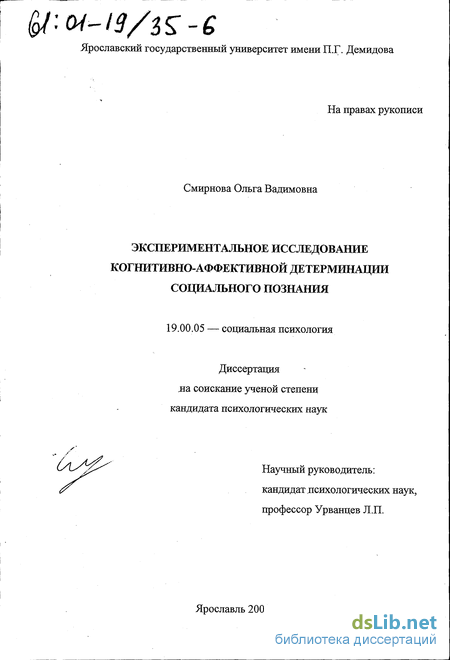 61:01-19/35-6

Ярославский государственный университет имени П.Г. Демидова

На правах рукописи

Смирнова Ольга Вадимовна

ЭКСПЕРИМЕНТАЛЬНОЕ ИССЛЕДОВАНИЕ КОГНИТИВНО-АФФЕКТИВНОЙ ДЕТЕРМИНАЦИИ СОЦИАЛЬНОГО ПОЗНАНИЯ

19.00.05 — социальная психология

Диссертация
на соискание ученой степени
кандидата психологических наук

Научный руководитель:
кандидат психологических наук,
профессор Урванцев Л.П.

Ярославль 200

dsLib.net
библиотека диссертаций